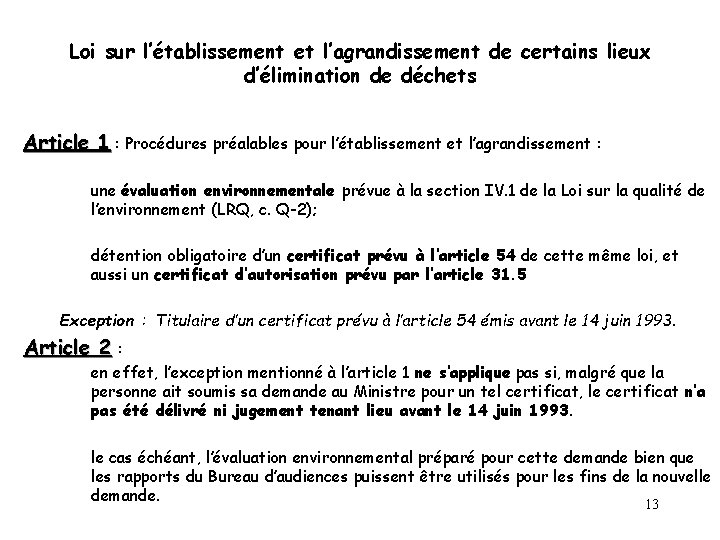 Loi sur l'établissement et l'agrandissement de certains lieux d'élimination de déchets

Article 1 : Procédures préalables pour l'établissement et l'agrandissement :

une évaluation environnementale prévue à la section IV.1 de la Loi sur la qualité de l'environnement (LRQ, c. Q-2);

détention obligatoire d'un certificat prévu à l'article 54 de cette même loi, et aussi un certificat d'autorisation prévu par l'article 31.5

Exception : Titulaire d'un certificat prévu à l'article 54 émis avant le 14 juin 1993.

Article 2 :

en effet, l'exception mentionné à l'article 1 ne s'applique pas si, malgré que la personne ait soumis sa demande au Ministre pour un tel certificat, le certificat n'a pas été délivré ni jugement tenant lieu avant le 14 juin 1993.

le cas échéant, l'évaluation environnemental préparé pour cette demande bien que les rapports du Bureau d'audiences puissent être utilisés pour les fins de la nouvelle demande.

13